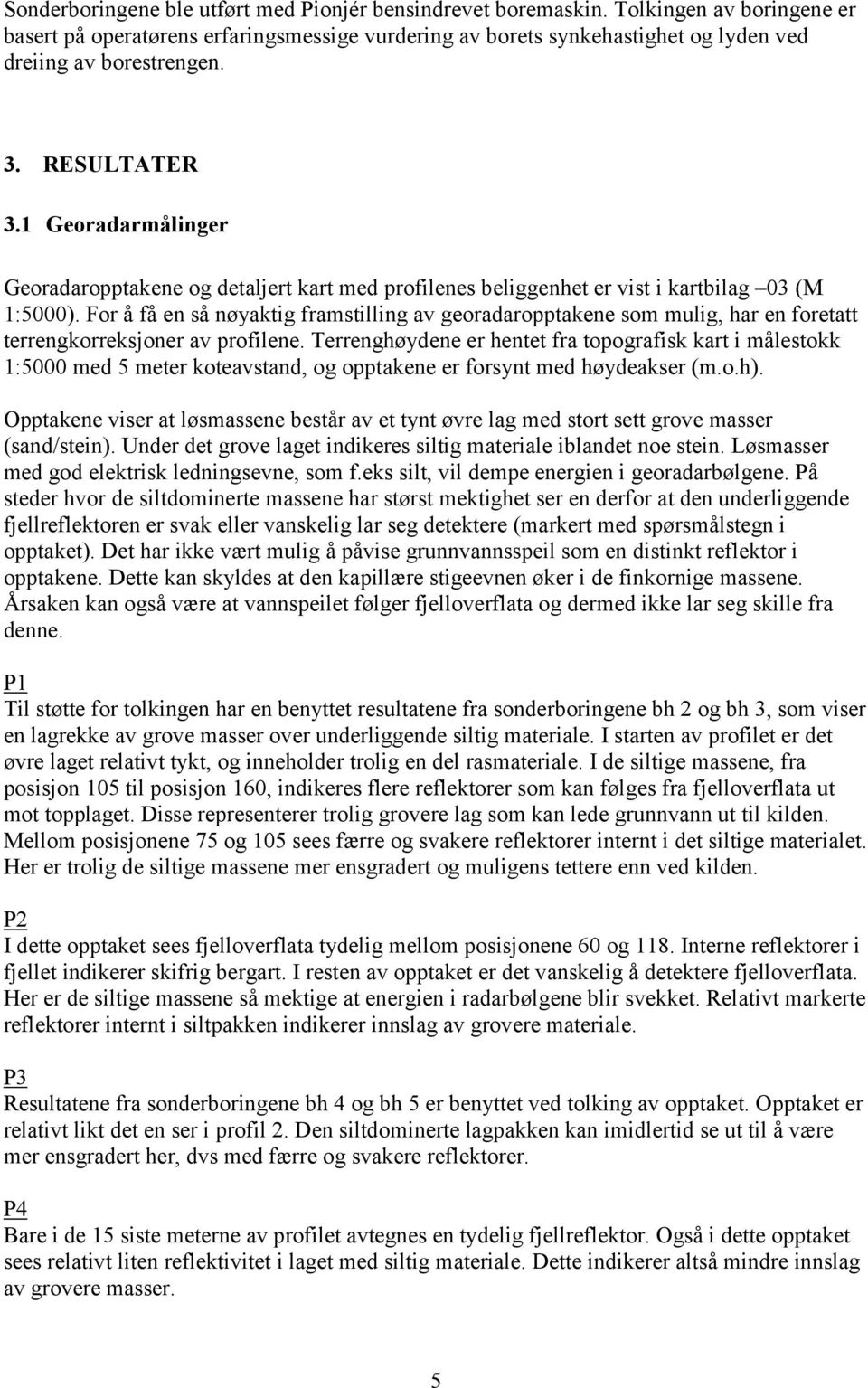 Sonderboringene ble utført med Pionjér bensindrevet boremaskin. Tolkingen av boringene er basert på operatørens erfaringsmessige vurdering av borets synkehastighet og lyden ved dreiing av borestrengen.

3. RESULTATER

3.1 Georadarmålinger

Georadaropptakene og detaljert kart med profilenes beliggenhet er vist i kartbilag –03 (M 1:5000). For å få en så nøyaktig framstilling av georadaropptakene som mulig, har en foretatt terrengkorreksjoner av profilene. Terrenghøydene er hentet fra topografisk kart i målestokk 1:5000 med 5 meter koteavstand, og opptakene er forsynt med høydeakser (m.o.h).

Opptakene viser at løsmassene består av et tynt øvre lag med stort sett grove masser (sand/stein). Under det grove laget indikeres siltig materiale iblandet noe stein. Løsmasser med god elektrisk ledningsevne, som f.eks silt, vil dempe energien i georadarbølgene. På steder hvor de siltdominerte massene har størst mektighet ser en derfor at den underliggende fjellreflektoren er svak eller vanskelig lar seg detektere (markert med spørsmålstegn i opptaket). Det har ikke vært mulig å påvise grunnvannsspeil som en distinkt reflektor i opptakene. Dette kan skyldes at den kapillære stigeevnen øker i de finkornige massene. Årsaken kan også være at vannspeilet følger fjelloverflata og dermed ikke lar seg skille fra denne.

P1
Til støtte for tolkingen har en benyttet resultatene fra sonderboringene bh 2 og bh 3, som viser en lagrekke av grove masser over underliggende siltig materiale. I starten av profilet er det øvre laget relativt tykt, og inneholder trolig en del rasmateriale. I de siltige massene, fra posisjon 105 til posisjon 160, indikeres flere reflektorer som kan følges fra fjelloverflata ut mot topplaget. Disse representerer trolig grovere lag som kan lede grunnvann ut til kilden. Mellom posisjonene 75 og 105 sees færre og svakere reflektorer internt i det siltige materialet. Her er trolig de siltige massene mer ensgradert og muligens tettere enn ved kilden.

P2
I dette opptaket sees fjelloverflata tydelig mellom posisjonene 60 og 118. Interne reflektorer i fjellet indikerer skifrig bergart. I resten av opptaket er det vanskelig å detektere fjelloverflata. Her er de siltige massene så mektige at energien i radarbølgene blir svekket. Relativt markerte reflektorer internt i siltpakken indikerer innslag av grovere materiale.

P3
Resultatene fra sonderboringene bh 4 og bh 5 er benyttet ved tolking av opptaket. Opptaket er relativt likt det en ser i profil 2. Den siltdominerte lagpakken kan imidlertid se ut til å være mer ensgradert her, dvs med færre og svakere reflektorer.

P4
Bare i de 15 siste meterne av profilet avtegnes en tydelig fjellreflektor. Også i dette opptaket sees relativt liten reflektivitet i laget med siltig materiale. Dette indikerer altså mindre innslag av grovere masser.

5